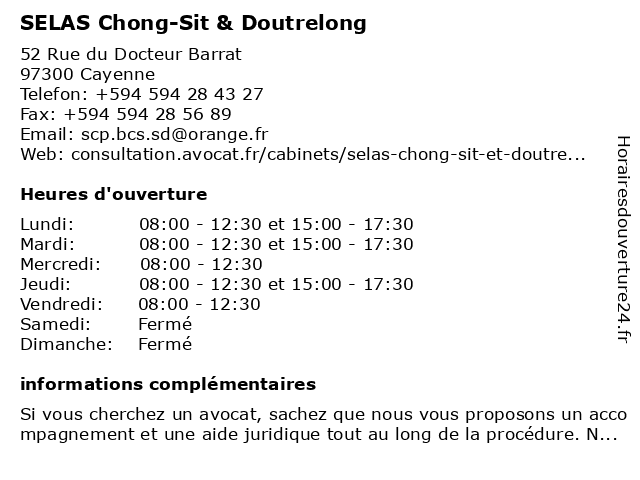 SELAS Chong-Sit & Doutrelong

52 Rue du Docteur Barrat
97300 Cayenne
Telefon: +594 594 28 43 27
Fax: +594 594 28 56 89
Email: scp.bcs.sd@orange.fr
Web: consultation.avocat.fr/cabinets/selas-chong-sit-et-doutre...

Heures d'ouverture

| | |
|---|---|
| Lundi: | 08:00 - 12:30 et 15:00 - 17:30 |
| Mardi: | 08:00 - 12:30 et 15:00 - 17:30 |
| Mercredi: | 08:00 - 12:30 |
| Jeudi: | 08:00 - 12:30 et 15:00 - 17:30 |
| Vendredi: | 08:00 - 12:30 |
| Samedi: | Fermé |
| Dimanche: | Fermé |

informations complémentaires

Si vous cherchez un avocat, sachez que nous vous proposons un accompagnement et une aide juridique tout au long de la procédure. N...

Horairesdouverture24.fr